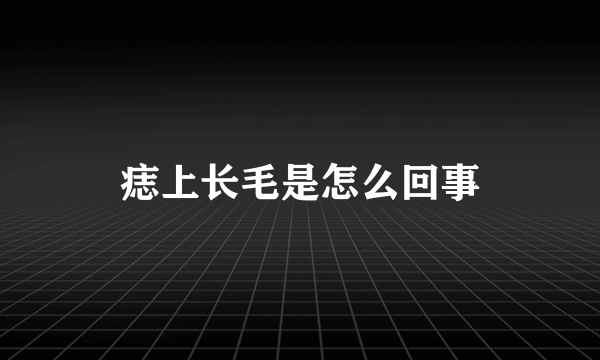 痣上长毛是怎么回事